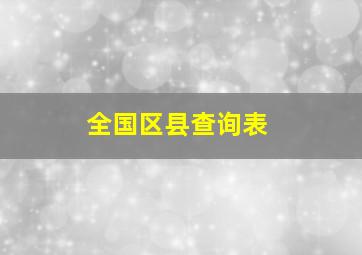 全国区县查询表